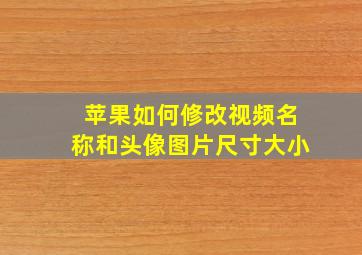 苹果如何修改视频名称和头像图片尺寸大小